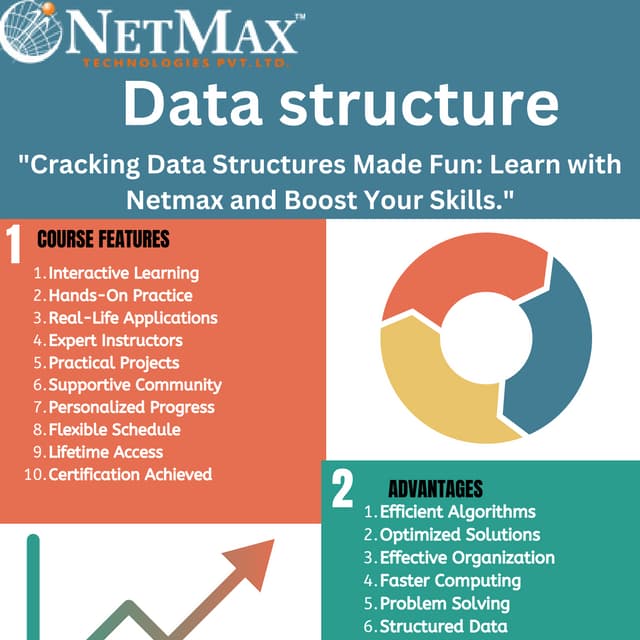 NETMAX™
TECHNOLOGIES PVT.LTD.

Data structure

"Cracking Data Structures Made Fun: Learn with Netmax and Boost Your Skills."

1 COURSE FEATURES

1. Interactive Learning
2. Hands-On Practice
3. Real-Life Applications
4. Expert Instructors
5. Practical Projects
6. Supportive Community
7. Personalized Progress
8. Flexible Schedule
9. Lifetime Access
10. Certification Achieved

2 ADVANTAGES

1. Efficient Algorithms
2. Optimized Solutions
3. Effective Organization
4. Faster Computing
5. Problem Solving
6. Structured Data